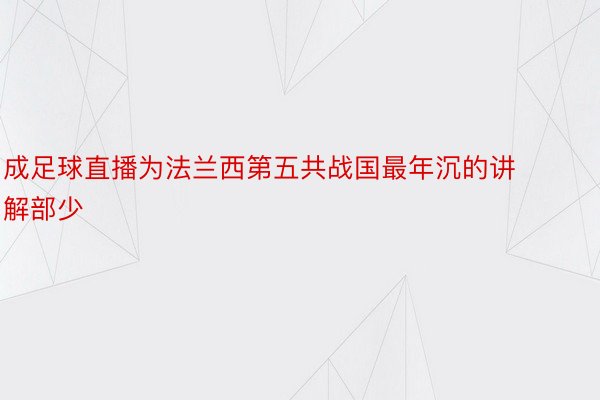 成足球直播为法兰西第五共战国最年沉的讲解部少